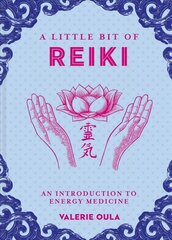 A LITTLE BIT OF
REIKI

霊気

AN INTRODUCTION TO
ENERGY MEDICINE

VALERIE OULA